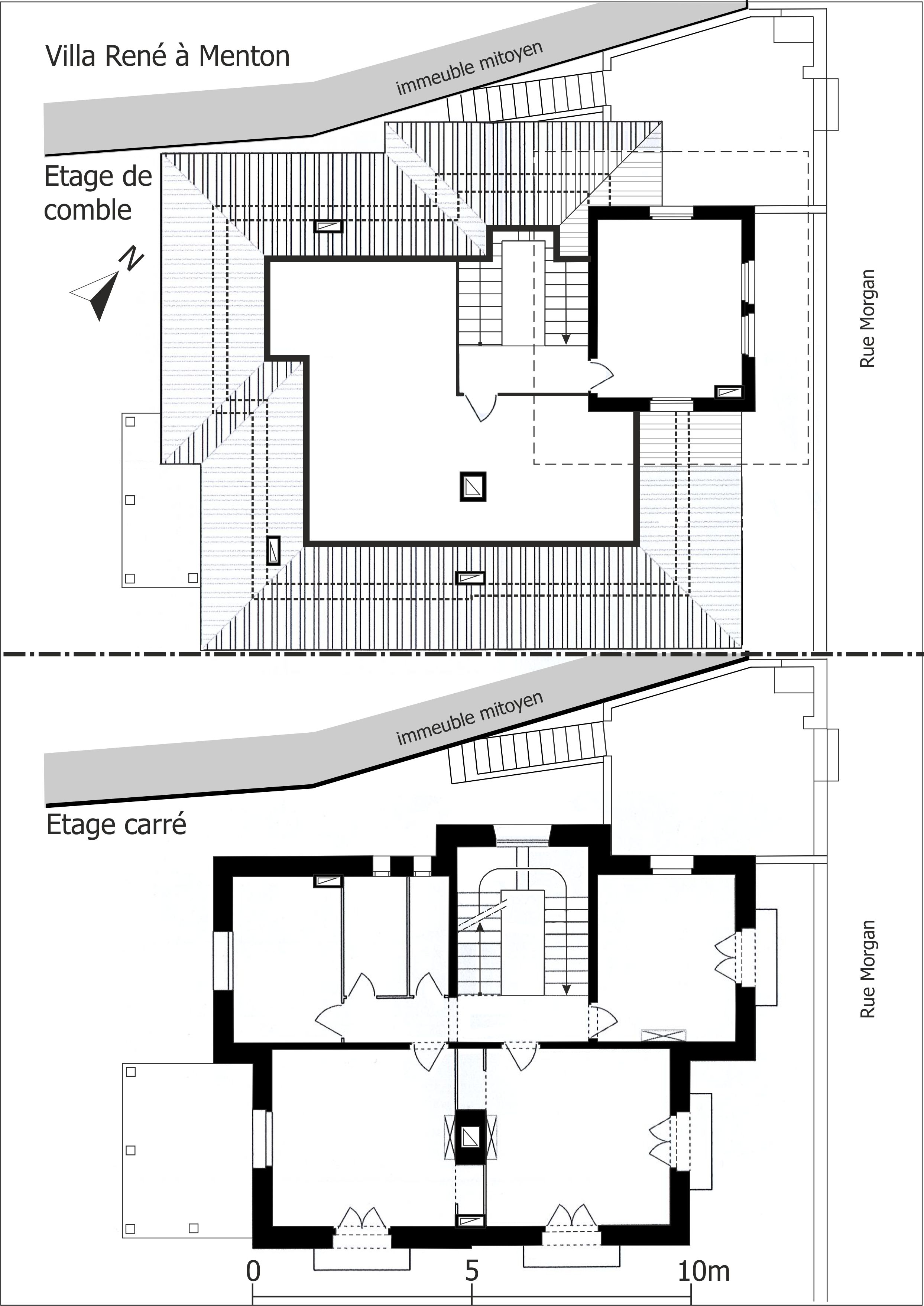 Villa René à Menton

immeuble mitoyen

Etage de comble

N

Rue Morgan

immeuble mitoyen

Etage carré

Rue Morgan

0

5

10m